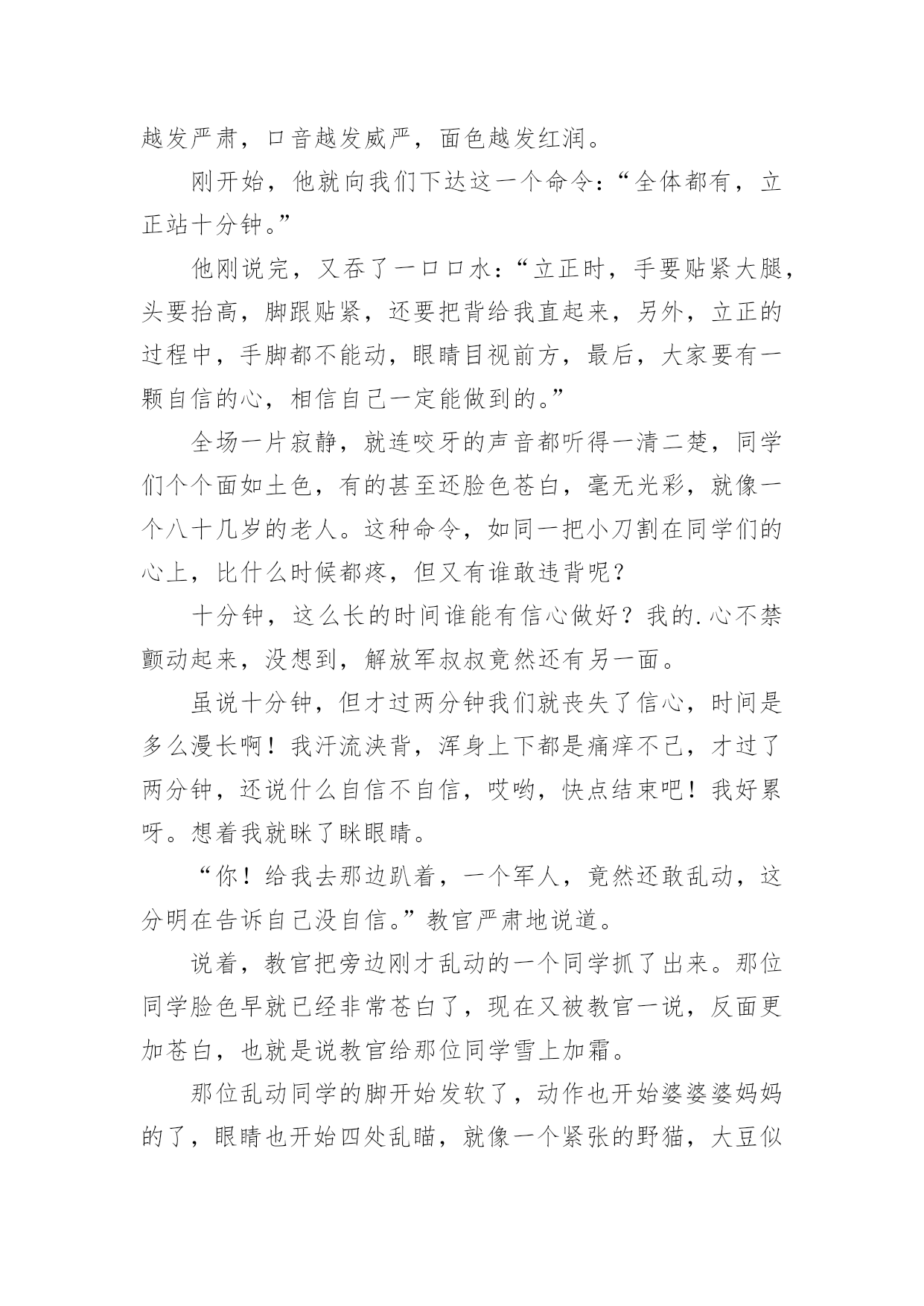 越发严肃，口音越发威严，面色越发红润。

刚开始，他就向我们下达这一个命令：“全体都有，立正站十分钟。”

他刚说完，又吞了一口口水：“立正时，手要贴紧大腿，头要抬高，脚跟贴紧，还要把背给我直起来，另外，立正的过程中，手脚都不能动，眼睛目视前方，最后，大家要有一颗自信的心，相信自己一定能做到的。”

全场一片寂静，就连咬牙的声音都听得一清二楚，同学们个个面如土色，有的甚至还脸色苍白，毫无光彩，就像一个八十几岁的老人。这种命令，如同一把小刀割在同学们的心上，比什么时候都疼，但又有谁敢违背呢？

十分钟，这么长的时间谁能有信心做好？我的.心不禁颤动起来，没想到，解放军叔叔竟然还有另一面。

虽说十分钟，但才过两分钟我们就丧失了信心，时间是多么漫长啊！我汗流浃背，浑身上下都是痛痒不已，才过了两分钟，还说什么自信不自信，哎哟，快点结束吧！我好累呀。想着我就眯了眯眼睛。

“你！给我去那边趴着，一个军人，竟然还敢乱动，这分明在告诉自己没自信。”教官严肃地说道。

说着，教官把旁边刚才乱动的一个同学抓了出来。那位同学脸色早就已经非常苍白了，现在又被教官一说，反面更加苍白，也就是说教官给那位同学雪上加霜。

那位乱动同学的脚开始发软了，动作也开始婆婆婆妈妈的了，眼睛也开始四处乱瞄，就像一个紧张的野猫，大豆似